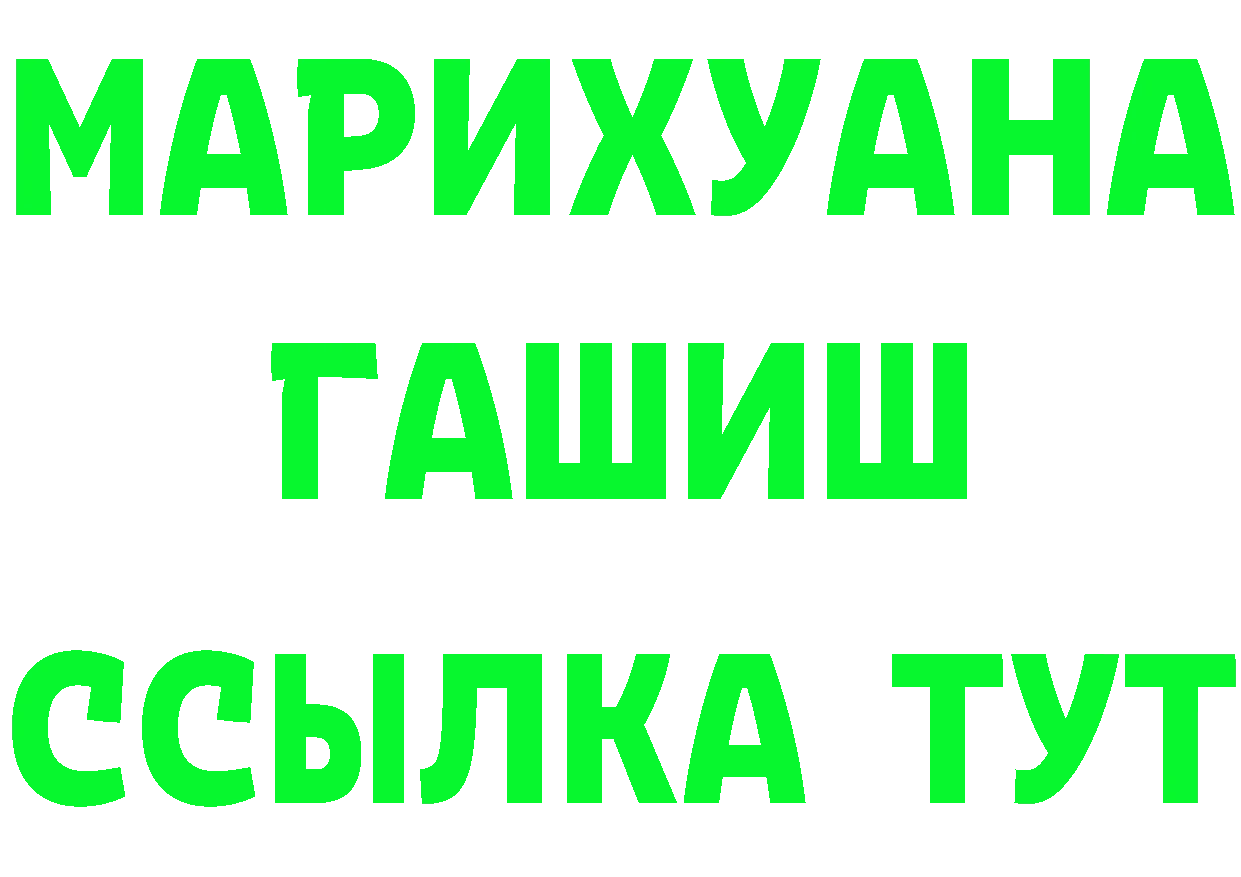 МАРИХУАНА
ГАШИШ
ССЫЛКА ТУТ